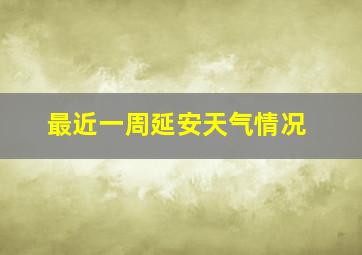 最近一周延安天气情况